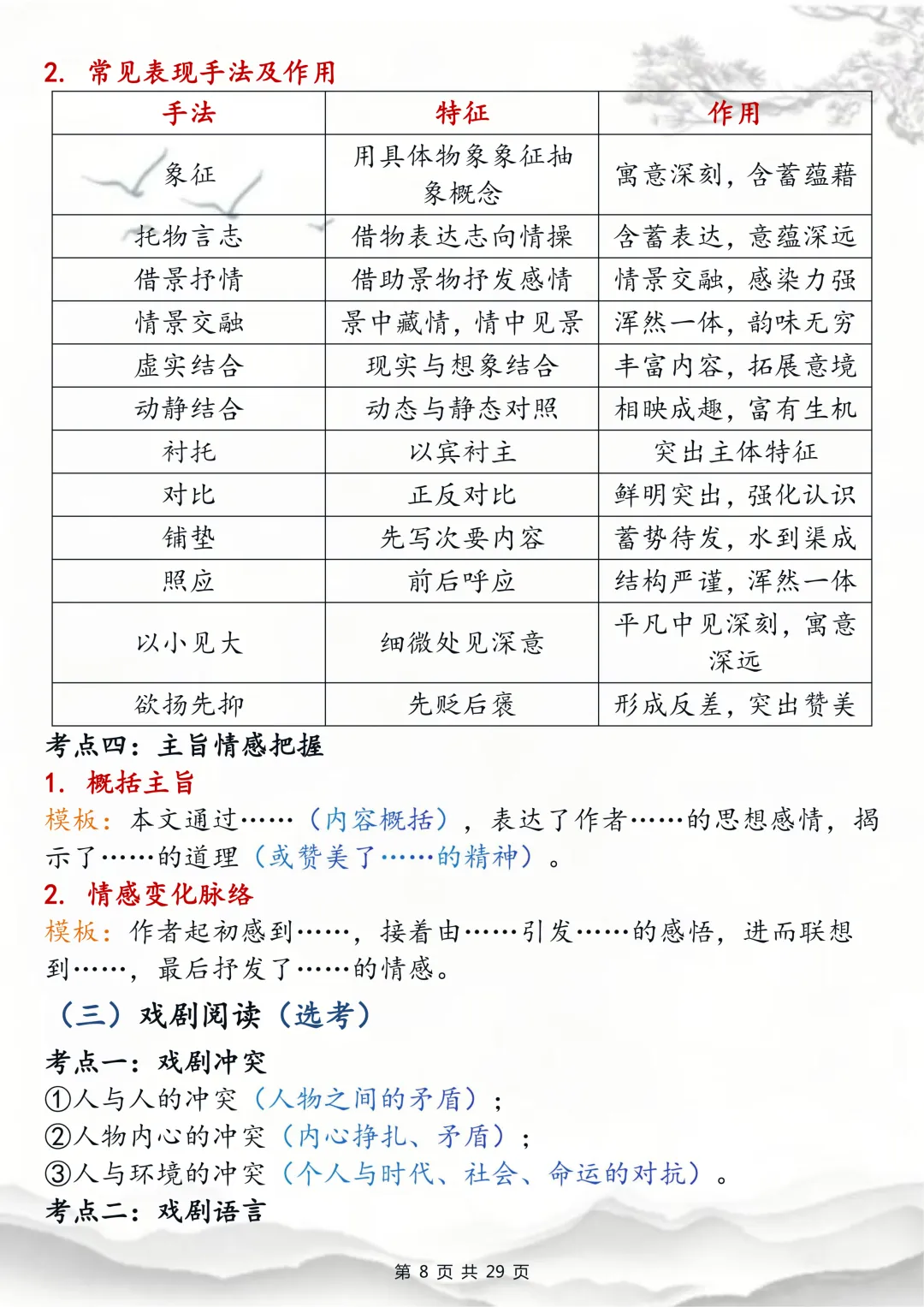 2. 常见表现手法及作用

| 手法 | 特征 | 作用 |
|---|---|---|
| 象征 | 用具体物象象征抽象概念 | 寓意深刻，含蓄蕴藉 |
| 托物言志 | 借物表达志向情操 | 含蓄表达，意蕴深远 |
| 借景抒情 | 借助景物抒发感情 | 情景交融，感染力强 |
| 情景交融 | 景中藏情，情中见景 | 浑然一体，韵味无穷 |
| 虚实结合 | 现实与想象结合 | 丰富内容，拓展意境 |
| 动静结合 | 动态与静态对照 | 相映成趣，富有生机 |
| 衬托 | 以宾衬主 | 突出主体特征 |
| 对比 | 正反对比 | 鲜明突出，强化认识 |
| 铺垫 | 先写次要内容 | 蓄势待发，水到渠成 |
| 照应 | 前后呼应 | 结构严谨，浑然一体 |
| 以小见大 | 细微处见深意 | 平凡中见深刻，寓意深远 |
| 欲扬先抑 | 先贬后褒 | 形成反差，突出赞美 |

考点四：主旨情感把握
1. 概括主旨
模板：本文通过……（内容概括），表达了作者……的思想感情，揭示了……的道理（或赞美了……的精神）。
2. 情感变化脉络
模板：作者起初感到……，接着由……引发……的感悟，进而联想到……，最后抒发了……的情感。
（三）戏剧阅读（选考）
考点一：戏剧冲突
①人与人的冲突（人物之间的矛盾）；
②人物内心的冲突（内心挣扎、矛盾）；
③人与环境的冲突（个人与时代、社会、命运的对抗）。
考点二：戏剧语言

第 8 页 共 29 页